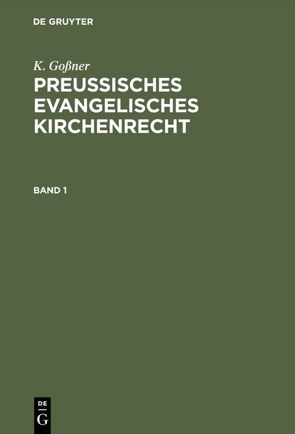 DE GRUYTER

K. Goßner

PREUSSISCHES EVANGELISCHES KIRCHENRECHT

BAND 1

DE
G